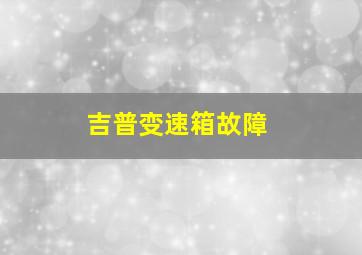 吉普变速箱故障